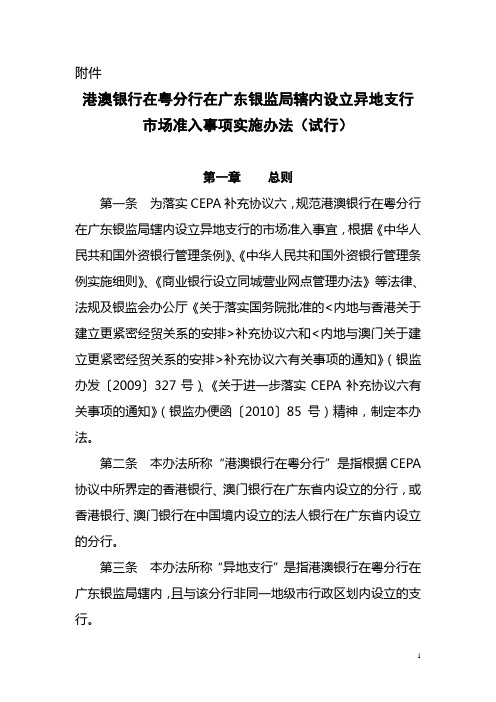 附件

港澳银行在粤分行在广东银监局辖内设立异地支行市场准入事项实施办法（试行）

第一章　　总则

第一条　为落实 CEPA 补充协议六，规范港澳银行在粤分行在广东银监局辖内设立异地支行的市场准入事宜，根据《中华人民共和国外资银行管理条例》、《中华人民共和国外资银行管理条例实施细则》、《商业银行设立同城营业网点管理办法》等法律、法规及银监会办公厅《关于落实国务院批准的<内地与香港关于建立更紧密经贸关系的安排>补充协议六和<内地与澳门关于建立更紧密经贸关系的安排>补充协议六有关事项的通知》（银监办发〔2009〕327 号）、《关于进一步落实 CEPA 补充协议六有关事项的通知》（银监办便函〔2010〕85 号）精神，制定本办法。

第二条　本办法所称“港澳银行在粤分行”是指根据 CEPA 协议中所界定的香港银行、澳门银行在广东省内设立的分行，或香港银行、澳门银行在中国境内设立的法人银行在广东省内设立的分行。

第三条　本办法所称“异地支行”是指港澳银行在粤分行在广东银监局辖内，且与该分行非同一地级市行政区划内设立的支行。

1